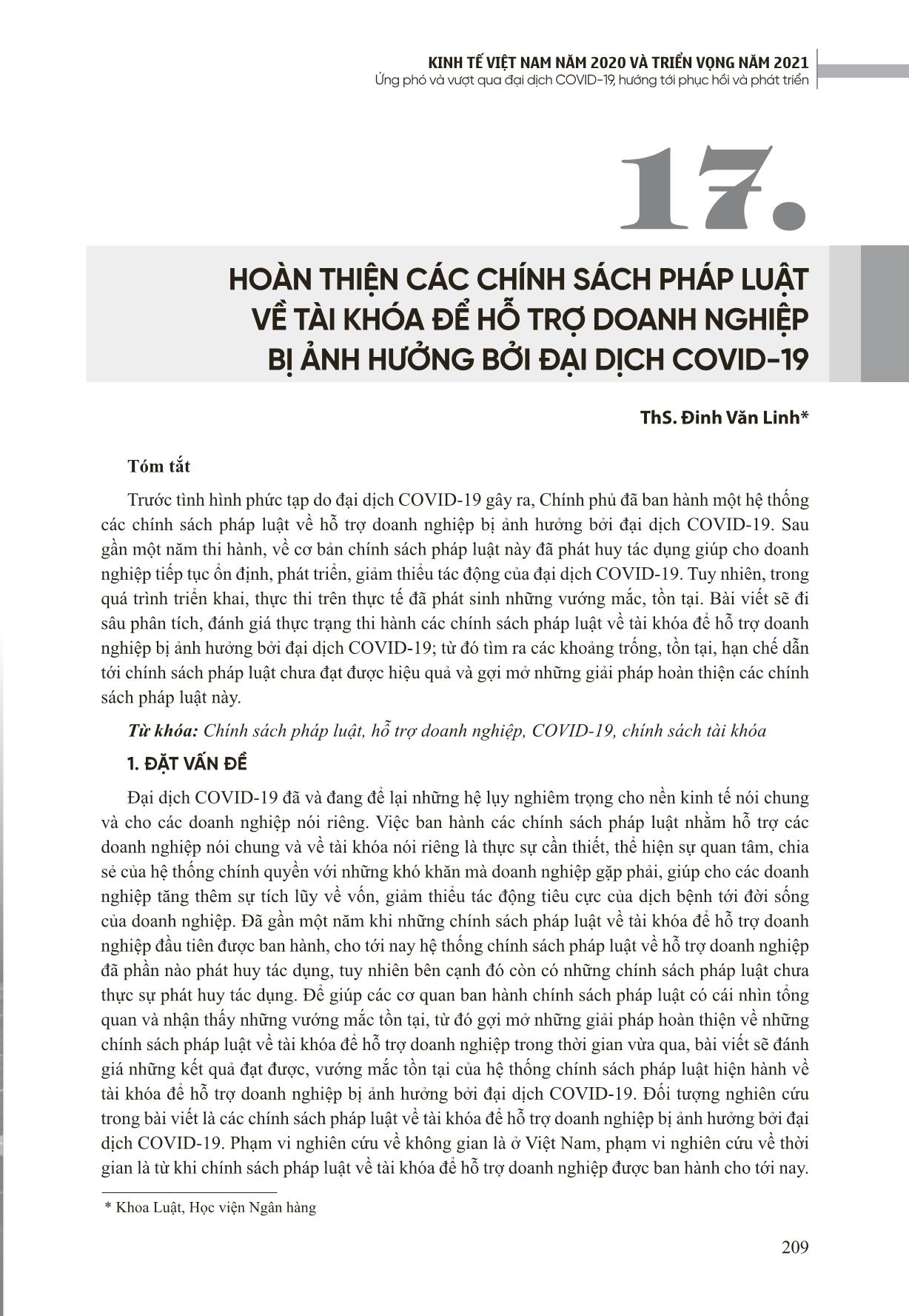 KINH TẾ VIỆT NAM NĂM 2020 VÀ TRIỂN VỌNG NĂM 2021
Ứng phó và vượt qua đại dịch COVID-19, hướng tới phục hồi và phát triển

17.

HOÀN THIỆN CÁC CHÍNH SÁCH PHÁP LUẬT VỀ TÀI KHÓA ĐỂ HỖ TRỢ DOANH NGHIỆP BỊ ẢNH HƯỞNG BỞI ĐẠI DỊCH COVID-19

ThS. Đinh Văn Linh*

Tóm tắt

Trước tình hình phức tạp do đại dịch COVID-19 gây ra, Chính phủ đã ban hành một hệ thống các chính sách pháp luật về hỗ trợ doanh nghiệp bị ảnh hưởng bởi đại dịch COVID-19. Sau gần một năm thi hành, về cơ bản chính sách pháp luật này đã phát huy tác dụng giúp cho doanh nghiệp tiếp tục ổn định, phát triển, giảm thiểu tác động của đại dịch COVID-19. Tuy nhiên, trong quá trình triển khai, thực thi trên thực tế đã phát sinh những vướng mắc, tồn tại. Bài viết sẽ đi sâu phân tích, đánh giá thực trạng thi hành các chính sách pháp luật về tài khóa để hỗ trợ doanh nghiệp bị ảnh hưởng bởi đại dịch COVID-19; từ đó tìm ra các khoảng trống, tồn tại, hạn chế dẫn tới chính sách pháp luật chưa đạt được hiệu quả và gợi mở những giải pháp hoàn thiện các chính sách pháp luật này.

Từ khóa: Chính sách pháp luật, hỗ trợ doanh nghiệp, COVID-19, chính sách tài khóa

1. ĐẶT VẤN ĐỀ

Đại dịch COVID-19 đã và đang để lại những hệ lụy nghiêm trọng cho nền kinh tế nói chung và cho các doanh nghiệp nói riêng. Việc ban hành các chính sách pháp luật nhằm hỗ trợ các doanh nghiệp nói chung và về tài khóa nói riêng là thực sự cần thiết, thể hiện sự quan tâm, chia sẻ của hệ thống chính quyền với những khó khăn mà doanh nghiệp gặp phải, giúp cho các doanh nghiệp tăng thêm sự tích lũy về vốn, giảm thiểu tác động tiêu cực của dịch bệnh tới đời sống của doanh nghiệp. Đã gần một năm khi những chính sách pháp luật về tài khóa để hỗ trợ doanh nghiệp đầu tiên được ban hành, cho tới nay hệ thống chính sách pháp luật về hỗ trợ doanh nghiệp đã phần nào phát huy tác dụng, tuy nhiên bên cạnh đó còn có những chính sách pháp luật chưa thực sự phát huy tác dụng. Để giúp các cơ quan ban hành chính sách pháp luật có cái nhìn tổng quan và nhận thấy những vướng mắc tồn tại, từ đó gợi mở những giải pháp hoàn thiện về những chính sách pháp luật về tài khóa để hỗ trợ doanh nghiệp trong thời gian vừa qua, bài viết sẽ đánh giá những kết quả đạt được, vướng mắc tồn tại của hệ thống chính sách pháp luật hiện hành về tài khóa để hỗ trợ doanh nghiệp bị ảnh hưởng bởi đại dịch COVID-19. Đối tượng nghiên cứu trong bài viết là các chính sách pháp luật về tài khóa để hỗ trợ doanh nghiệp bị ảnh hưởng bởi đại dịch COVID-19. Phạm vi nghiên cứu về không gian là ở Việt Nam, phạm vi nghiên cứu về thời gian là từ khi chính sách pháp luật về tài khóa để hỗ trợ doanh nghiệp được ban hành cho tới nay.

* Khoa Luật, Học viện Ngân hàng

209